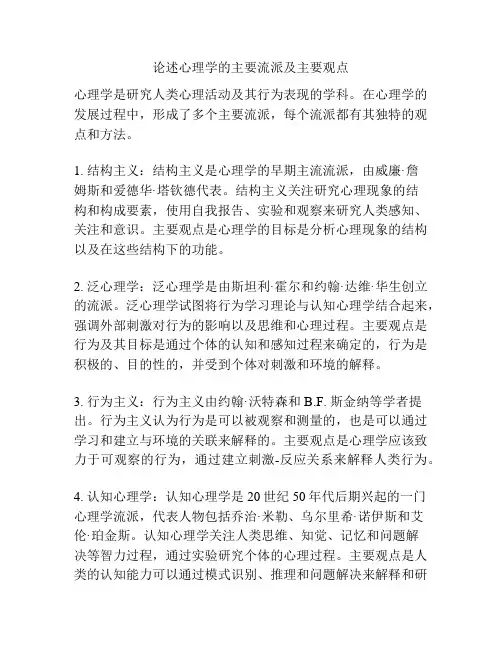 论述心理学的主要流派及主要观点

心理学是研究人类心理活动及其行为表现的学科。在心理学的发展过程中，形成了多个主要流派，每个流派都有其独特的观点和方法。

1. 结构主义：结构主义是心理学的早期主流流派，由威廉·詹姆斯和爱德华·塔钦德代表。结构主义关注研究心理现象的结构和构成要素，使用自我报告、实验和观察来研究人类感知、关注和意识。主要观点是心理学的目标是分析心理现象的结构以及在这些结构下的功能。

2. 泛心理学：泛心理学是由斯坦利·霍尔和约翰·达维·华生创立的流派。泛心理学试图将行为学习理论与认知心理学结合起来，强调外部刺激对行为的影响以及思维和心理过程。主要观点是行为及其目标是通过个体的认知和感知过程来确定的，行为是积极的、目的性的，并受到个体对刺激和环境的解释。

3. 行为主义：行为主义由约翰·沃特森和 B.F. 斯金纳等学者提出。行为主义认为行为是可以被观察和测量的，也是可以通过学习和建立与环境的关联来解释的。主要观点是心理学应该致力于可观察的行为，通过建立刺激-反应关系来解释人类行为。

4. 认知心理学：认知心理学是 20 世纪 50 年代后期兴起的一门心理学流派，代表人物包括乔治·米勒、乌尔里希·诺伊斯和艾伦·珀金斯。认知心理学关注人类思维、知觉、记忆和问题解决等智力过程，通过实验研究个体的心理过程。主要观点是人类的认知能力可以通过模式识别、推理和问题解决来解释和研